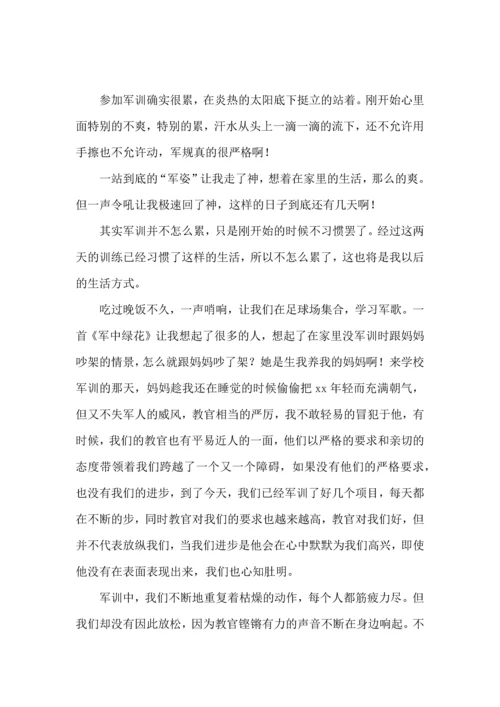 参加军训确实很累，在炎热的太阳底下挺立的站着。刚开始心里面特别的不爽，特别的累，汗水从头上一滴一滴的流下，还不允许用手擦也不允许动，军规真的很严格啊！

一站到底的“军姿”让我走了神，想着在家里的生活，那么的爽。但一声令吼让我极速回了神，这样的日子到底还有几天啊！

其实军训并不怎么累，只是刚开始的时候不习惯罢了。经过这两天的训练已经习惯了这样的生活，所以不怎么累了，这也将是我以后的生活方式。

吃过晚饭不久，一声哨响，让我们在足球场集合，学习军歌。一首《军中绿花》让我想起了很多的人，想起了在家里没军训时跟妈妈吵架的情景，怎么就跟妈妈吵了架？她是生我养我的妈妈啊！来学校军训的那天，妈妈趁我还在睡觉的时候偷偷把 xx 年轻而充满朝气，但又不失军人的威风，教官相当的严厉，我不敢轻易的冒犯于他，有时候，我们的教官也有平易近人的一面，他们以严格的要求和亲切的态度带领着我们跨越了一个又一个障碍，如果没有他们的严格要求，也没有我们的进步，到了今天，我们已经军训了好几个项目，每天都在不断的步，同时教官对我们的要求也越来越高，教官对我们好，但并不代表放纵我们，当我们进步是他会在心中默默为我们高兴，即使他没有在表面表现出来，我们也心知肚明。

军训中，我们不断地重复着枯燥的动作，每个人都筋疲力尽。但我们却没有因此放松，因为教官铿锵有力的声音不断在身边响起。不